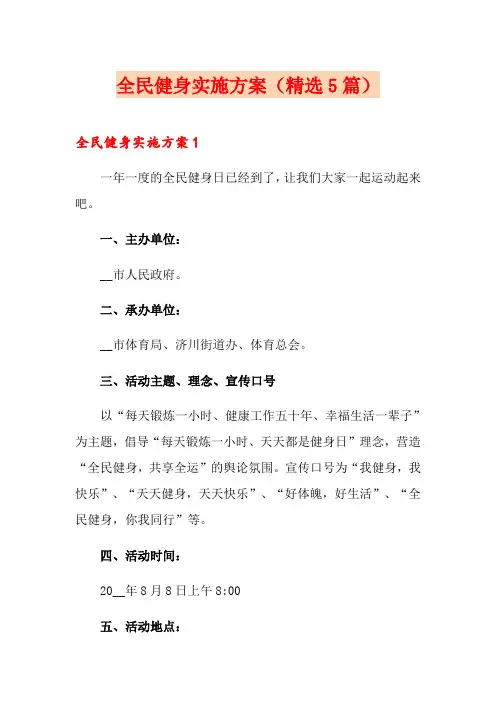 全民健身实施方案（精选5篇）

全民健身实施方案1

一年一度的全民健身日已经到了，让我们大家一起运动起来吧。

一、主办单位：

__市人民政府。

二、承办单位：

__市体育局、济川街道办、体育总会。

三、活动主题、理念、宣传口号

以“每天锻炼一小时、健康工作五十年、幸福生活一辈子”为主题，倡导“每天锻炼一小时、天天都是健身日”理念，营造“全民健身，共享全运”的舆论氛围。宣传口号为“我健身，我快乐”、“天天健身，天天快乐”、“好体魄，好生活”、“全民健身，你我同行”等。

四、活动时间：

20__年8月8日上午8:00

五、活动地点：